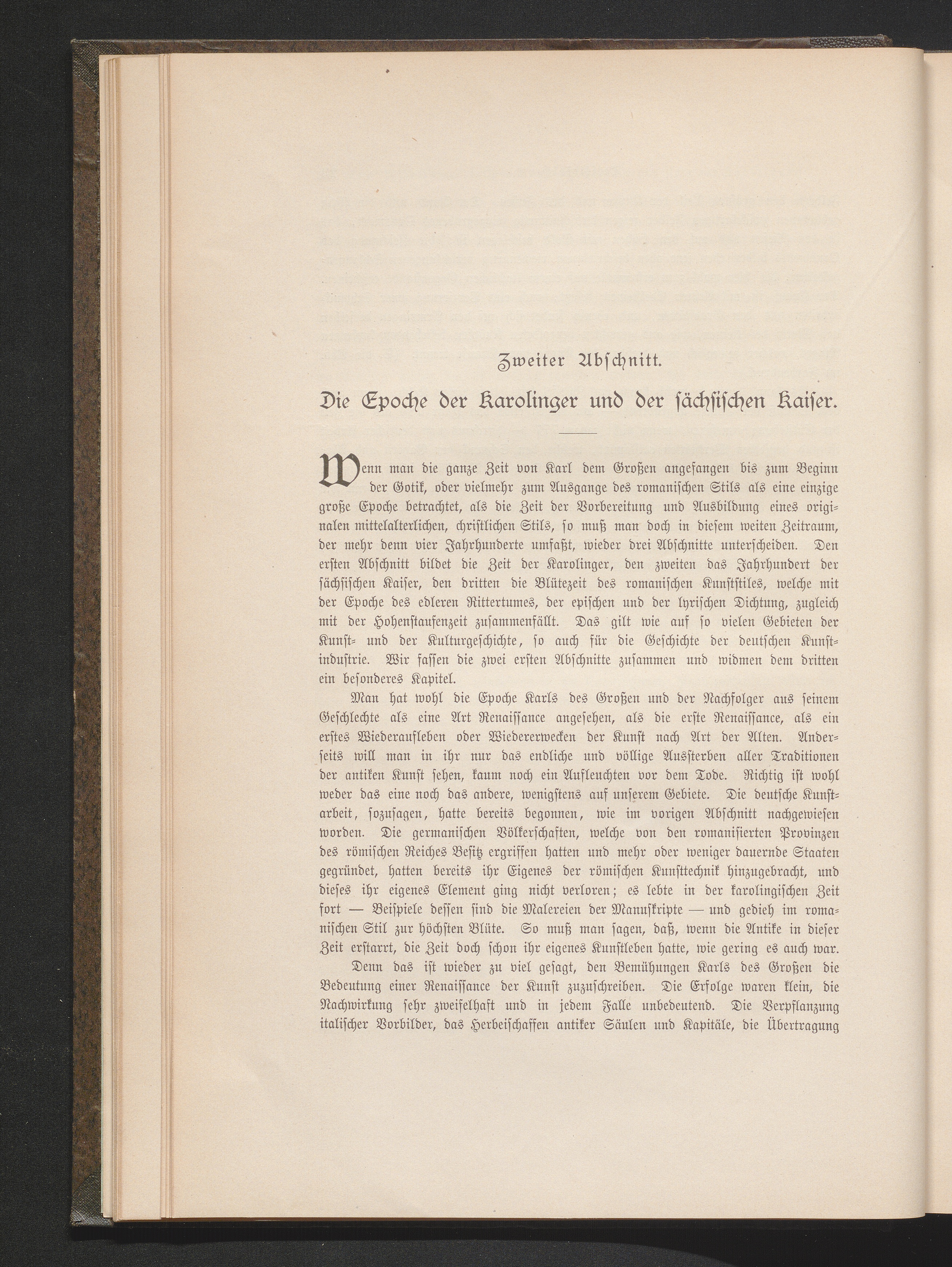 Zweiter Abschnitt.

Die Epoche der Karolinger und der sächsischen Kaiser.

Wenn man die ganze Zeit von Karl dem Großen angefangen bis zum Beginn der Gotik, oder vielmehr zum Ausgange des romanischen Stils als eine einzige große Epoche betrachtet, als die Zeit der Vorbereitung und Ausbildung eines originalen mittelalterlichen, christlichen Stils, so muß man doch in diesem weiten Zeitraum, der mehr denn vier Jahrhunderte umfaßt, wieder drei Abschnitte unterscheiden. Den ersten Abschnitt bildet die Zeit der Karolinger, den zweiten das Jahrhundert der sächsischen Kaiser, den dritten die Blütezeit des romanischen Kunststiles, welche mit der Epoche des edleren Rittertumes, der epischen und der lyrischen Dichtung, zugleich mit der Hohenstaufenzeit zusammenfällt. Das gilt wie auf so vielen Gebieten der Kunst- und der Kulturgeschichte, so auch für die Geschichte der deutschen Kunstindustrie. Wir fassen die zwei ersten Abschnitte zusammen und widmen dem dritten ein besonderes Kapitel.

Man hat wohl die Epoche Karls des Großen und der Nachfolger aus seinem Geschlechte als eine Art Renaissance angesehen, als die erste Renaissance, als ein erstes Wiederaufleben oder Wiedererwecken der Kunst nach Art der Alten. Anderseits will man in ihr nur das endliche und völlige Aussterben aller Traditionen der antiken Kunst sehen, kaum noch ein Aufleuchten vor dem Tode. Richtig ist wohl weder das eine noch das andere, wenigstens auf unserem Gebiete. Die deutsche Kunstarbeit, sozusagen, hatte bereits begonnen, wie im vorigen Abschnitt nachgewiesen worden. Die germanischen Völkerschaften, welche von den romanisierten Provinzen des römischen Reiches Besitz ergriffen hatten und mehr oder weniger dauernde Staaten gegründet, hatten bereits ihr Eigenes der römischen Kunsttechnik hinzugebracht, und dieses ihr eigenes Element ging nicht verloren; es lebte in der karolingischen Zeit fort — Beispiele dessen sind die Malereien der Manuskripte — und gedieh im romanischen Stil zur höchsten Blüte. So muß man sagen, daß, wenn die Antike in dieser Zeit erstarrt, die Zeit doch schon ihr eigenes Kunstleben hatte, wie gering es auch war.

Denn das ist wieder zu viel gesagt, den Bemühungen Karls des Großen die Bedeutung einer Renaissance der Kunst zuzuschreiben. Die Erfolge waren klein, die Nachwirkung sehr zweifelhaft und in jedem Falle unbedeutend. Die Verpflanzung italischer Vorbilder, das Herbeischaffen antiker Säulen und Kapitäle, die Übertragung